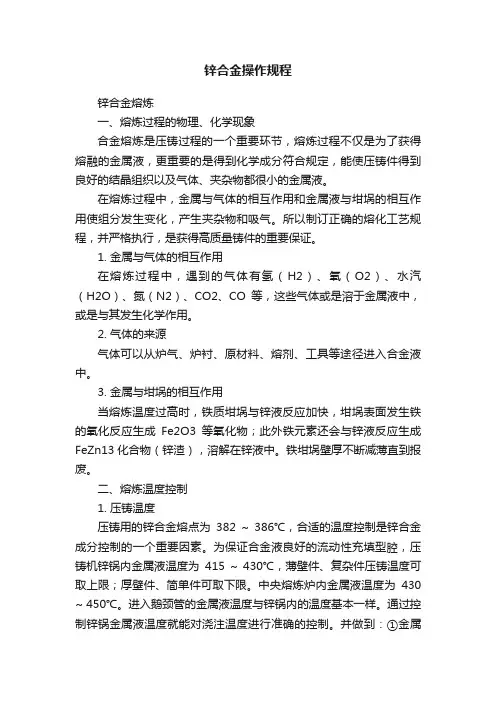 锌合金操作规程

锌合金熔炼

一、熔炼过程的物理、化学现象

合金熔炼是压铸过程的一个重要环节，熔炼过程不仅是为了获得熔融的金属液，更重要的是得到化学成分符合规定，能使压铸件得到良好的结晶组织以及气体、夹杂物都很小的金属液。

在熔炼过程中，金属与气体的相互作用和金属液与坩埚的相互作用使组分发生变化，产生夹杂物和吸气。所以制订正确的熔化工艺规程，并严格执行，是获得高质量铸件的重要保证。

1. 金属与气体的相互作用

在熔炼过程中，遇到的气体有氢（H2）、氧（O2）、水汽（H2O）、氮（N2）、CO2、CO 等，这些气体或是溶于金属液中，或是与其发生化学作用。

2. 气体的来源

气体可以从炉气、炉衬、原材料、熔剂、工具等途径进入合金液中。

3. 金属与坩埚的相互作用

当熔炼温度过高时，铁质坩埚与锌液反应加快，坩埚表面发生铁的氧化反应生成 Fe2O3 等氧化物；此外铁元素还会与锌液反应生成 FeZn13 化合物（锌渣），溶解在锌液中。铁坩埚壁厚不断减薄直到报废。

二、熔炼温度控制

1. 压铸温度

压铸用的锌合金熔点为 382 ~ 386℃，合适的温度控制是锌合金成分控制的一个重要因素。为保证合金液良好的流动性充填型腔，压铸机锌锅内金属液温度为 415 ~ 430℃，薄壁件、复杂件压铸温度可取上限；厚壁件、简单件可取下限。中央熔炼炉内金属液温度为 430 ~ 450℃。进入鹅颈管的金属液温度与锌锅内的温度基本一样。通过控制锌锅金属液温度就能对浇注温度进行准确的控制。并做到：①金属